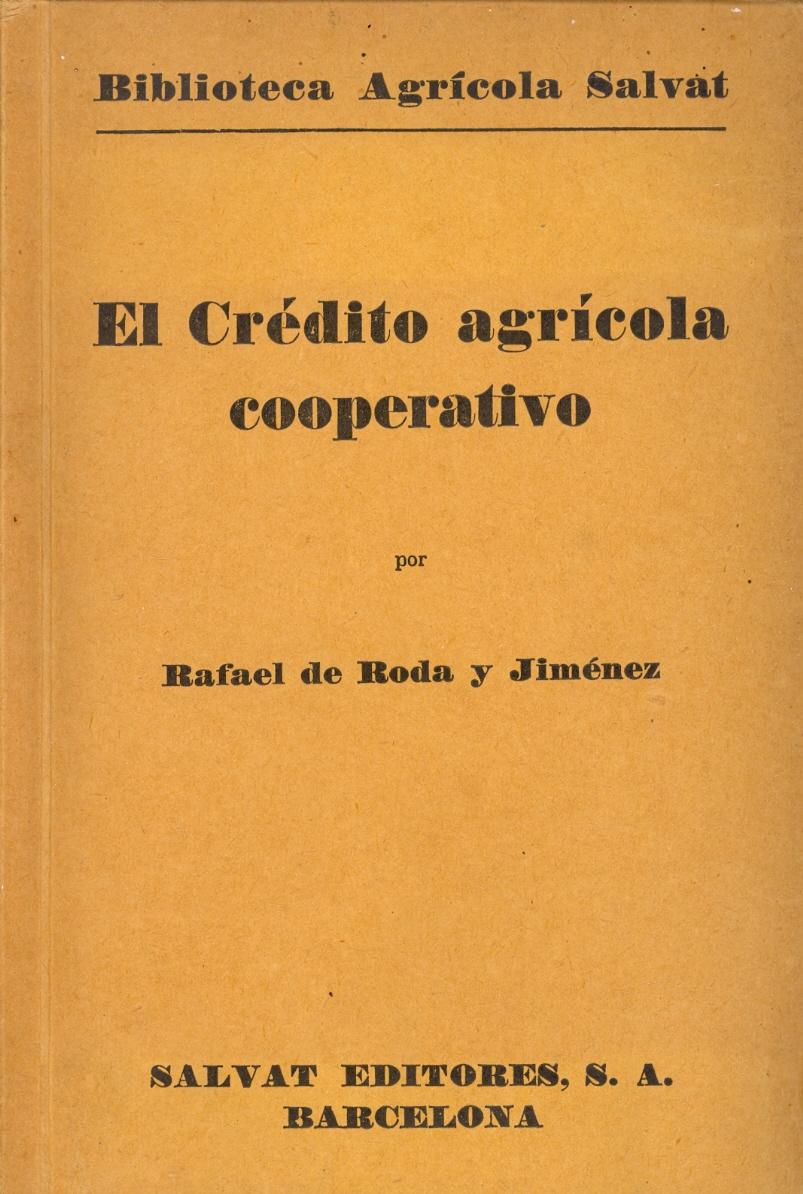 Biblioteca Agrícola Salvat

El Crédito agrícola cooperativo

por

Rafael de Roda y Jiménez

SALVAT EDITORES, S. A.
BARCELONA